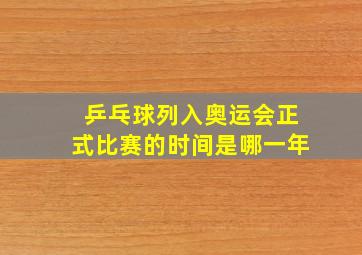 乒乓球列入奥运会正式比赛的时间是哪一年